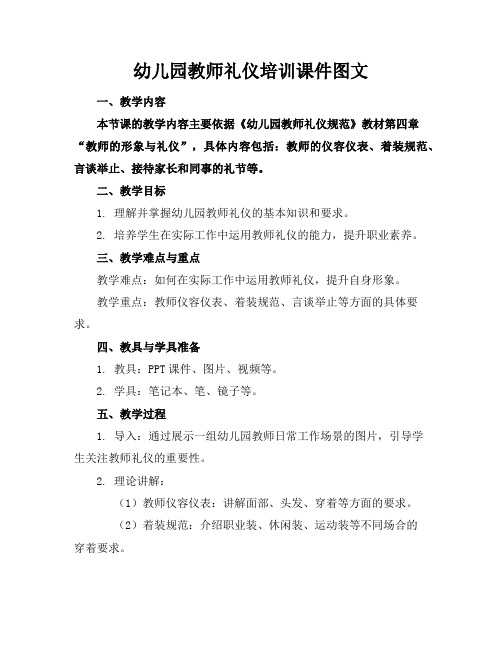 幼儿园教师礼仪培训课件图文

一、教学内容

本节课的教学内容主要依据《幼儿园教师礼仪规范》教材第四章“教师的形象与礼仪”，具体内容包括：教师的仪容仪表、着装规范、言谈举止、接待家长和同事的礼节等。

二、教学目标

1. 理解并掌握幼儿园教师礼仪的基本知识和要求。

2. 培养学生在实际工作中运用教师礼仪的能力，提升职业素养。

三、教学难点与重点

教学难点：如何在实际工作中运用教师礼仪，提升自身形象。

教学重点：教师仪容仪表、着装规范、言谈举止等方面的具体要求。

四、教具与学具准备

1. 教具：PPT 课件、图片、视频等。

2. 学具：笔记本、笔、镜子等。

五、教学过程

1. 导入：通过展示一组幼儿园教师日常工作场景的图片，引导学生关注教师礼仪的重要性。

2. 理论讲解：

（1）教师仪容仪表：讲解面部、头发、穿着等方面的要求。

（2）着装规范：介绍职业装、休闲装、运动装等不同场合的穿着要求。